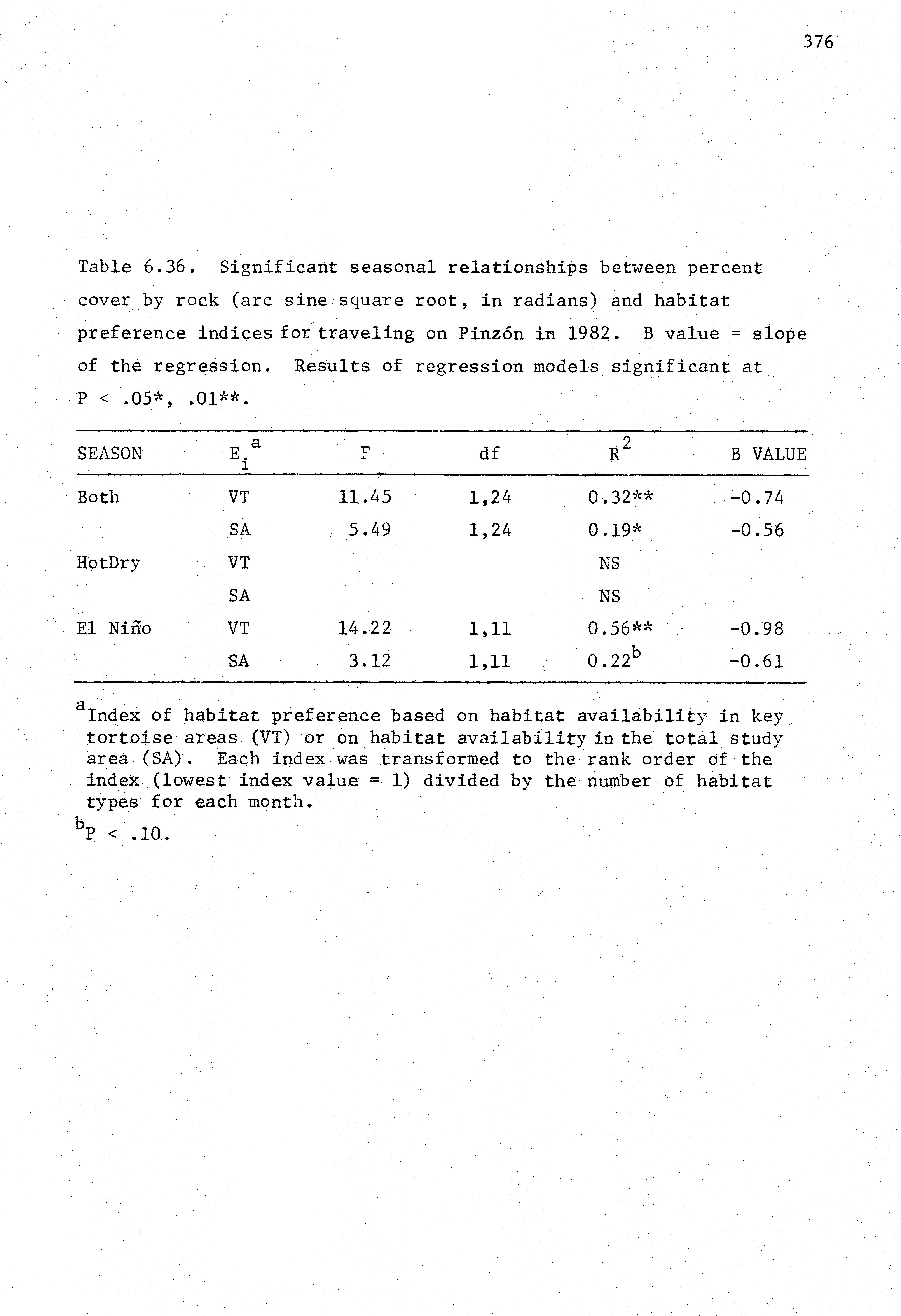 376

Table 6.36. Significant seasonal relationships between percent cover by rock (arc sine square root, in radians) and habitat preference indices for traveling on Pinzón in 1982. B value = slope of the regression. Results of regression models significant at P < .05*, .01**.

| SEASON | $E_i^a$ | F | df | $R^2$ | B VALUE |
|---|---|---|---|---|---|
| Both | VT | 11.45 | 1,24 | 0.32** | -0.74 |
| | SA | 5.49 | 1,24 | 0.19* | -0.56 |
| HotDry | VT | | | NS | |
| | SA | | | NS | |
| El Niño | VT | 14.22 | 1,11 | 0.56** | -0.98 |
| | SA | 3.12 | 1,11 | $0.22^b$ | -0.61 |

$^a$Index of habitat preference based on habitat availability in key tortoise areas (VT) or on habitat availability in the total study area (SA). Each index was transformed to the rank order of the index (lowest index value = 1) divided by the number of habitat types for each month.

$^b$P < .10.